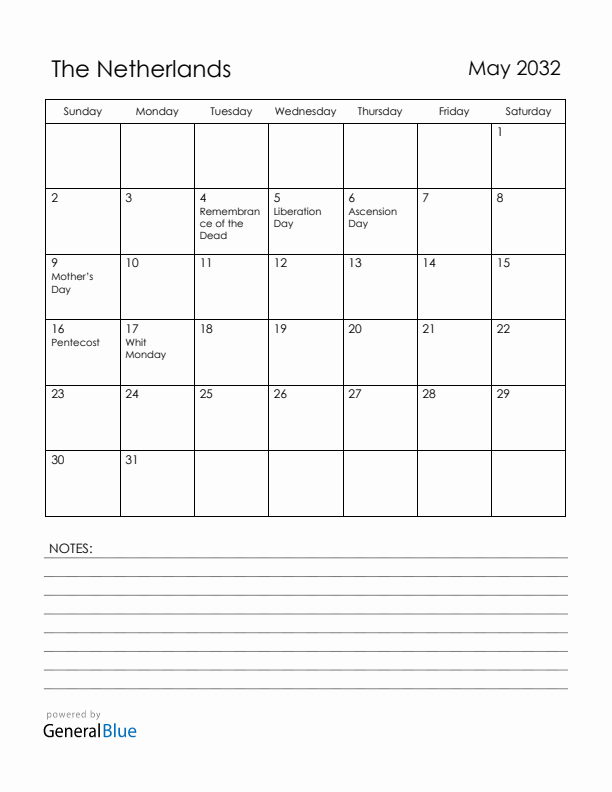 The Netherlands

May 2032

| Sunday | Monday | Tuesday | Wednesday | Thursday | Friday | Saturday |
|---|---|---|---|---|---|---|
| | | | | | | 1 |
| 2 | 3 | 4 Remembrance of the Dead | 5 Liberation Day | 6 Ascension Day | 7 | 8 |
| 9 Mother's Day | 10 | 11 | 12 | 13 | 14 | 15 |
| 16 Pentecost | 17 Whit Monday | 18 | 19 | 20 | 21 | 22 |
| 23 | 24 | 25 | 26 | 27 | 28 | 29 |
| 30 | 31 | | | | | |

NOTES:

powered by
GeneralBlue